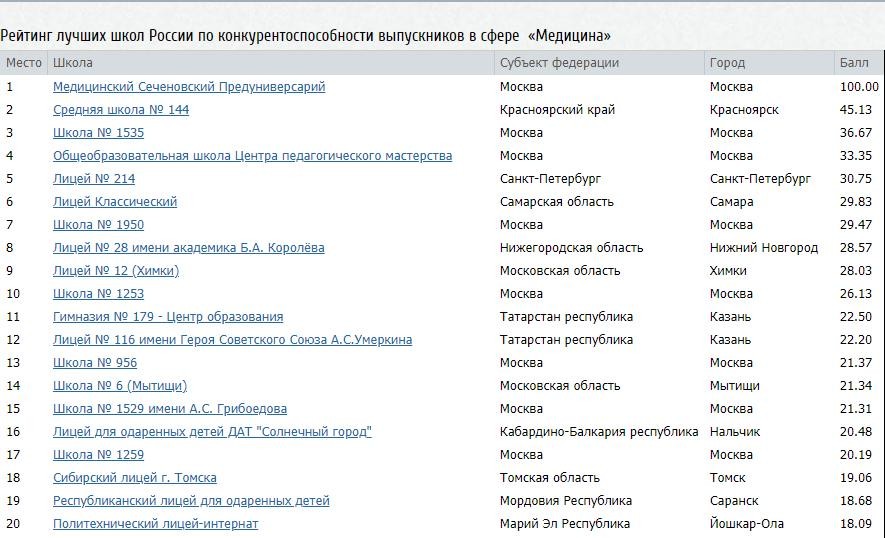 Рейтинг лучших школ России по конкурентоспособности выпускников в сфере «Медицина»

| Место | Школа | Субъект федерации | Город | Балл |
|---|---|---|---|---|
| 1 | Медицинский Сеченовский Предуниверсарий | Москва | Москва | 100.00 |
| 2 | Средняя школа № 144 | Красноярский край | Красноярск | 45.13 |
| 3 | Школа № 1535 | Москва | Москва | 36.67 |
| 4 | Общеобразовательная школа Центра педагогического мастерства | Москва | Москва | 33.35 |
| 5 | Лицей № 214 | Санкт-Петербург | Санкт-Петербург | 30.75 |
| 6 | Лицей Классический | Самарская область | Самара | 29.83 |
| 7 | Школа № 1950 | Москва | Москва | 29.47 |
| 8 | Лицей № 28 имени академика Б.А. Королёва | Нижегородская область | Нижний Новгород | 28.57 |
| 9 | Лицей № 12 (Химки) | Московская область | Химки | 28.03 |
| 10 | Школа № 1253 | Москва | Москва | 26.13 |
| 11 | Гимназия № 179 - Центр образования | Татарстан республика | Казань | 22.50 |
| 12 | Лицей № 116 имени Героя Советского Союза А.С.Умеркина | Татарстан республика | Казань | 22.20 |
| 13 | Школа № 956 | Москва | Москва | 21.37 |
| 14 | Школа № 6 (Мытищи) | Московская область | Мытищи | 21.34 |
| 15 | Школа № 1529 имени А.С. Грибоедова | Москва | Москва | 21.31 |
| 16 | Лицей для одаренных детей ДАТ "Солнечный город" | Кабардино-Балкария республика | Нальчик | 20.48 |
| 17 | Школа № 1259 | Москва | Москва | 20.19 |
| 18 | Сибирский лицей г. Томска | Томская область | Томск | 19.06 |
| 19 | Республиканский лицей для одаренных детей | Мордовия Республика | Саранск | 18.68 |
| 20 | Политехнический лицей-интернат | Марий Эл Республика | Йошкар-Ола | 18.09 |